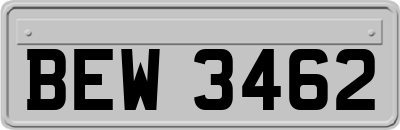 BEW 3462